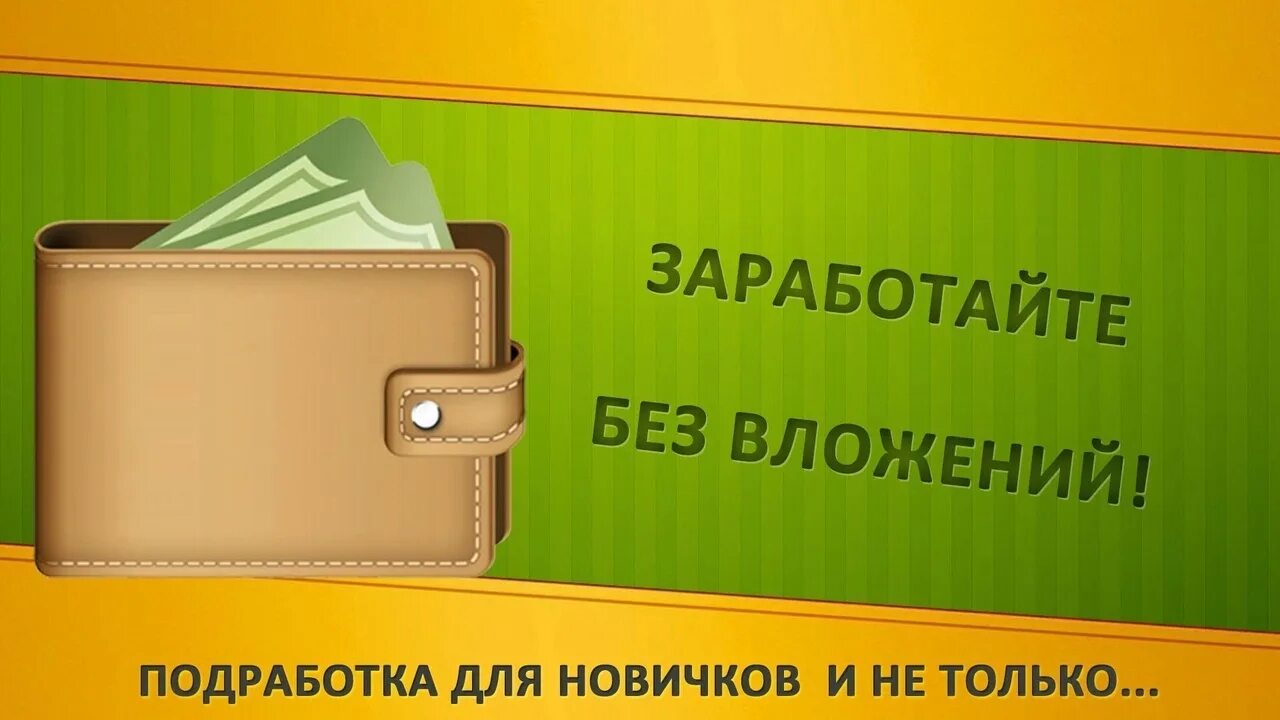 ЗАРАБОТАЙТЕ
БЕЗ ВЛОЖЕНИЙ!

ПОДРАБОТКА ДЛЯ НОВИЧКОВ И НЕ ТОЛЬКО...